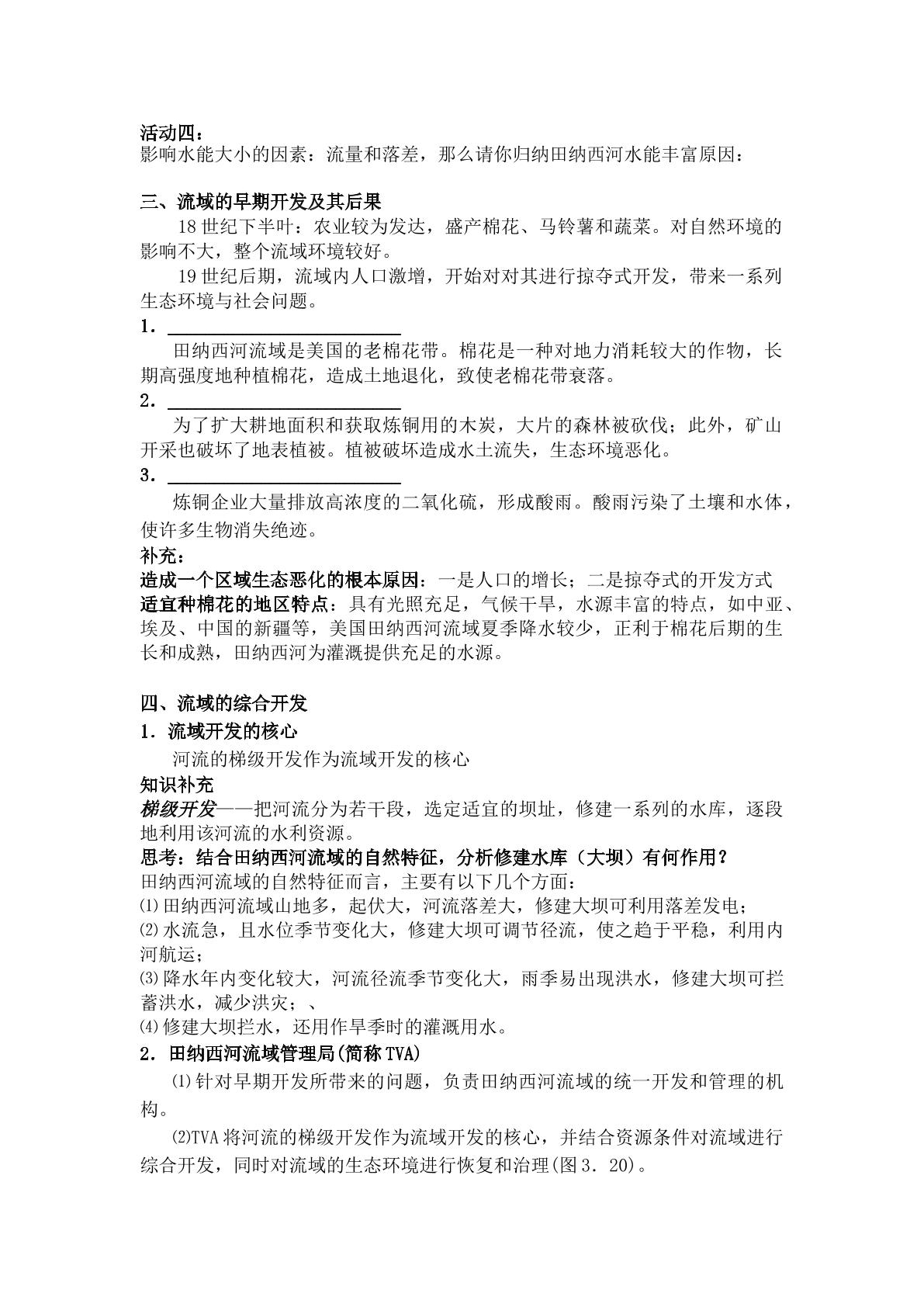 活动四：
影响水能大小的因素：流量和落差，那么请你归纳田纳西河水能丰富原因：

三、流域的早期开发及其后果

18世纪下半叶：农业较为发达，盛产棉花、马铃薯和蔬菜。对自然环境的影响不大，整个流域环境较好。

19世纪后期，流域内人口激增，开始对对其进行掠夺式开发，带来一系列生态环境与社会问题。

1．____

田纳西河流域是美国的老棉花带。棉花是一种对地力消耗较大的作物，长期高强度地种植棉花，造成土地退化，致使老棉花带衰落。

2．____

为了扩大耕地面积和获取炼铜用的木炭，大片的森林被砍伐；此外，矿山开采也破坏了地表植被。植被破坏造成水土流失，生态环境恶化。

3．____

炼铜企业大量排放高浓度的二氧化硫，形成酸雨。酸雨污染了土壤和水体，使许多生物消失绝迹。

补充：
造成一个区域生态恶化的根本原因：一是人口的增长；二是掠夺式的开发方式
适宜种棉花的地区特点：具有光照充足，气候干旱，水源丰富的特点，如中亚、埃及、中国的新疆等，美国田纳西河流域夏季降水较少，正利于棉花后期的生长和成熟，田纳西河为灌溉提供充足的水源。

四、流域的综合开发
1．流域开发的核心

河流的梯级开发作为流域开发的核心

知识补充
梯级开发——把河流分为若干段，选定适宜的坝址，修建一系列的水库，逐段地利用该河流的水利资源。
思考：结合田纳西河流域的自然特征，分析修建水库（大坝）有何作用？
田纳西河流域的自然特征而言，主要有以下几个方面：
⑴田纳西河流域山地多，起伏大，河流落差大，修建大坝可利用落差发电；
⑵水流急，且水位季节变化大，修建大坝可调节径流，使之趋于平稳，利用内河航运；
⑶降水年内变化较大，河流径流季节变化大，雨季易出现洪水，修建大坝可拦蓄洪水，减少洪灾；、
⑷修建大坝拦水，还用作旱季时的灌溉用水。
2．田纳西河流域管理局(简称TVA)

⑴针对早期开发所带来的问题，负责田纳西河流域的统一开发和管理的机构。

⑵TVA将河流的梯级开发作为流域开发的核心，并结合资源条件对流域进行综合开发，同时对流域的生态环境进行恢复和治理(图3．20)。